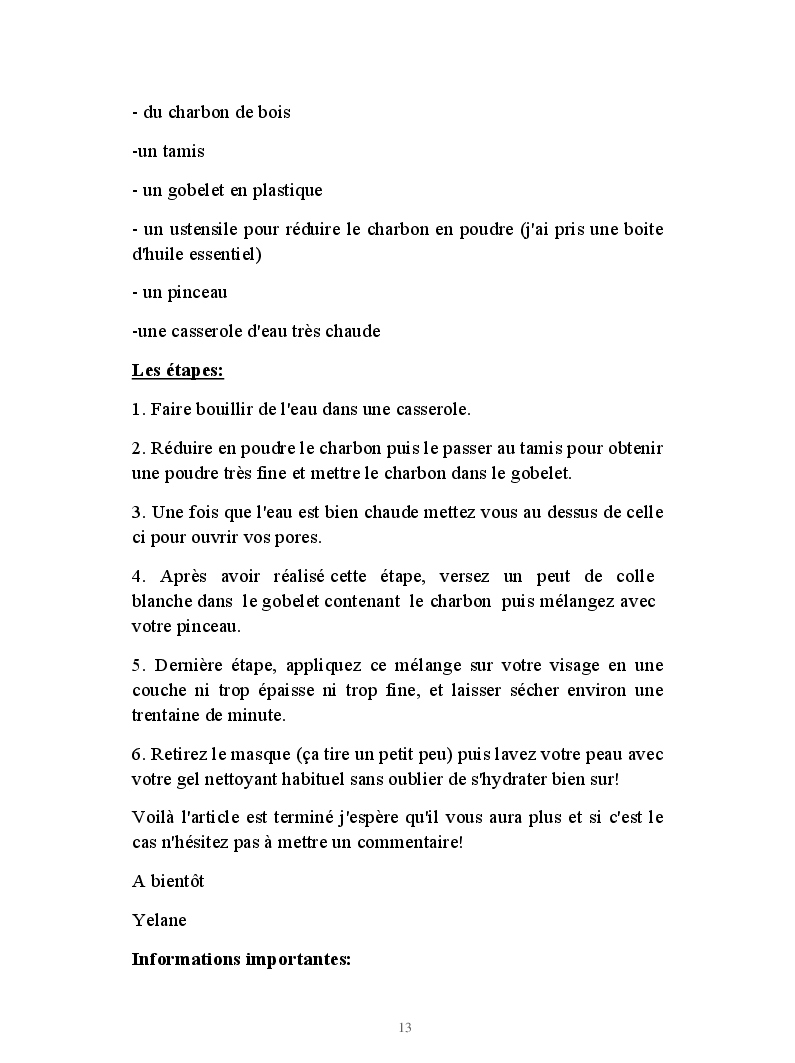 - du charbon de bois

-un tamis

- un gobelet en plastique

- un ustensile pour réduire le charbon en poudre (j'ai pris une boite d'huile essentiel)

- un pinceau

-une casserole d'eau très chaude

Les étapes:

1. Faire bouillir de l'eau dans une casserole.

2. Réduire en poudre le charbon puis le passer au tamis pour obtenir une poudre très fine et mettre le charbon dans le gobelet.

3. Une fois que l'eau est bien chaude mettez vous au dessus de celle ci pour ouvrir vos pores.

4. Après avoir réalisé cette étape, versez un peut de colle blanche dans le gobelet contenant le charbon puis mélangez avec votre pinceau.

5. Dernière étape, appliquez ce mélange sur votre visage en une couche ni trop épaisse ni trop fine, et laisser sécher environ une trentaine de minute.

6. Retirez le masque (ça tire un petit peu) puis lavez votre peau avec votre gel nettoyant habituel sans oublier de s'hydrater bien sur!

Voilà l'article est terminé j'espère qu'il vous aura plus et si c'est le cas n'hésitez pas à mettre un commentaire!

A bientôt

Yelane

Informations importantes:

13